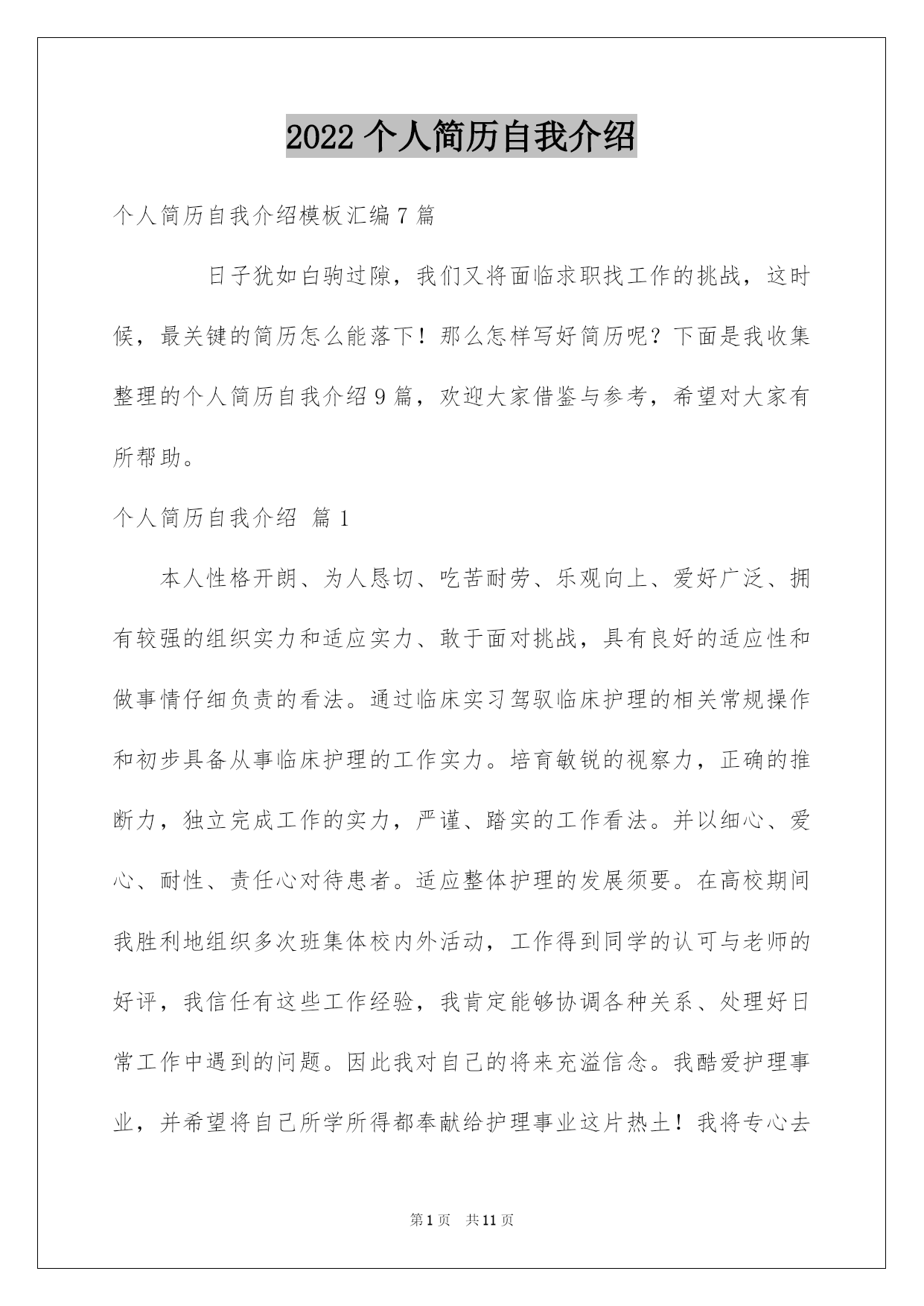 2022 个人简历自我介绍

个人简历自我介绍模板汇编 7 篇

日子犹如白驹过隙，我们又将面临求职找工作的挑战，这时候，最关键的简历怎么能落下！那么怎样写好简历呢？下面是我收集整理的个人简历自我介绍 9 篇，欢迎大家借鉴与参考，希望对大家有所帮助。

个人简历自我介绍 篇 1

本人性格开朗、为人恳切、吃苦耐劳、乐观向上、爱好广泛、拥有较强的组织实力和适应实力、敢于面对挑战，具有良好的适应性和做事情仔细负责的看法。通过临床实习驾驭临床护理的相关常规操作和初步具备从事临床护理的工作实力。培育敏锐的视察力，正确的推断力，独立完成工作的实力，严谨、踏实的工作看法。并以细心、爱心、耐性、责任心对待患者。适应整体护理的发展须要。在高校期间我胜利地组织多次班集体校内外活动，工作得到同学的认可与老师的好评，我信任有这些工作经验，我肯定能够协调各种关系、处理好日常工作中遇到的问题。因此我对自己的将来充溢信念。我酷爱护理事业，并希望将自己所学所得都奉献给护理事业这片热土！我将专心去

第 1 页 共 11 页